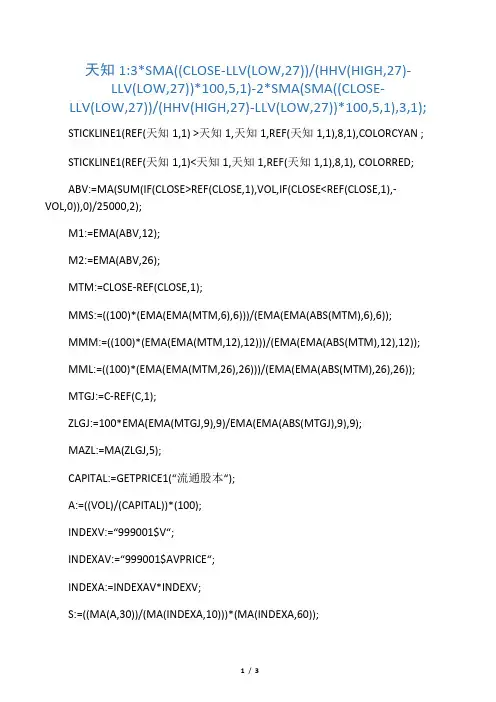 天知 1:3*SMA((CLOSE-LLV(LOW,27))/(HHV(HIGH,27)-LLV(LOW,27))*100,5,1)-2*SMA(SMA((CLOSE-LLV(LOW,27))/(HHV(HIGH,27)-LLV(LOW,27))*100,5,1),3,1);

STICKLINE1(REF(天知 1,1) >天知 1,天知 1,REF(天知 1,1),8,1),COLORCYAN ;

STICKLINE1(REF(天知 1,1)<天知 1,天知 1,REF(天知 1,1),8,1), COLORRED;

ABV:=MA(SUM(IF(CLOSE>REF(CLOSE,1),VOL,IF(CLOSE<REF(CLOSE,1),-VOL,0)),0)/25000,2);

M1:=EMA(ABV,12);

M2:=EMA(ABV,26);

MTM:=CLOSE-REF(CLOSE,1);

MMS:=((100)*(EMA(EMA(MTM,6),6)))/(EMA(EMA(ABS(MTM),6),6));

MMM:=((100)*(EMA(EMA(MTM,12),12)))/(EMA(EMA(ABS(MTM),12),12));

MML:=((100)*(EMA(EMA(MTM,26),26)))/(EMA(EMA(ABS(MTM),26),26));

MTGJ:=C-REF(C,1);

ZLGJ:=100*EMA(EMA(MTGJ,9),9)/EMA(EMA(ABS(MTGJ),9),9);

MAZL:=MA(ZLGJ,5);

CAPITAL:=GETPRICE1(“流通股本“);

A:=((VOL)/(CAPITAL))*(100);

INDEXV:=“999001$V“;

INDEXAV:=“999001$AVPRICE“;

INDEXA:=INDEXAV*INDEXV;

S:=((MA(A,30))/(MA(INDEXA,10)))*(MA(INDEXA,60));

1 / 3